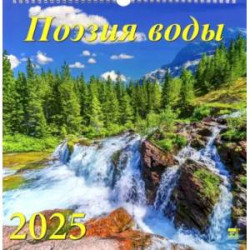 Поэзия воды

2025